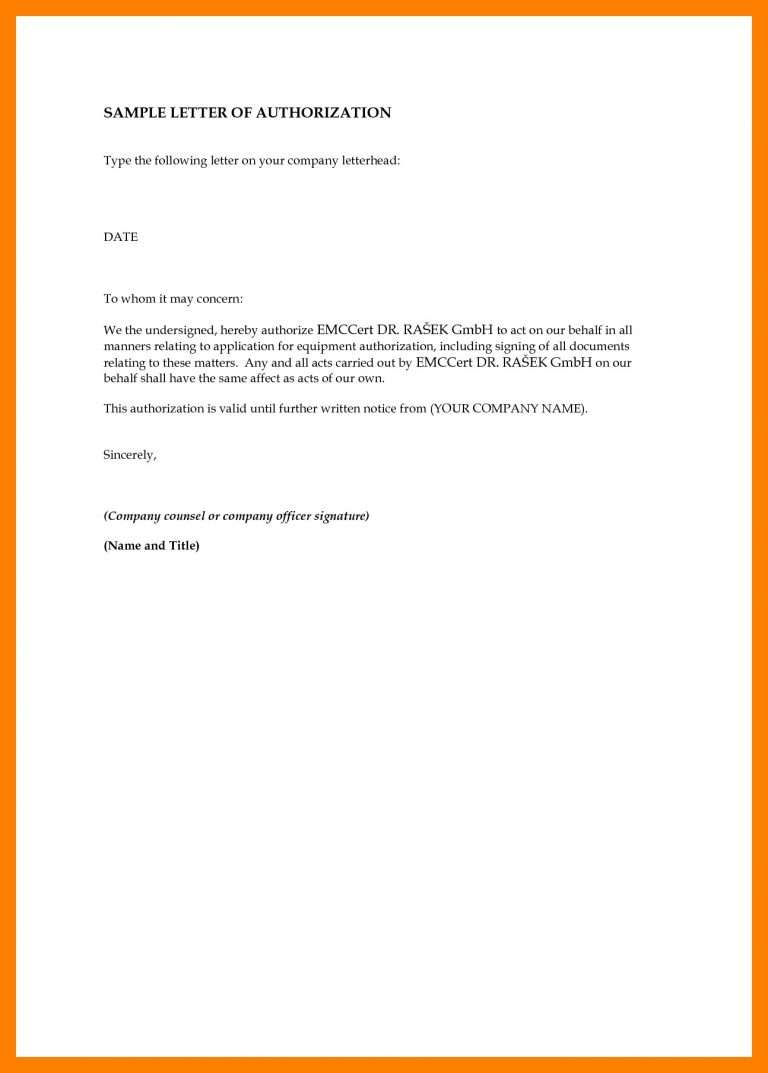 SAMPLE LETTER OF AUTHORIZATION

Type the following letter on your company letterhead:

DATE

To whom it may concern:

We the undersigned, hereby authorize EMCCert DR. RAŠEK GmbH to act on our behalf in all manners relating to application for equipment authorization, including signing of all documents relating to these matters. Any and all acts carried out by EMCCert DR. RAŠEK GmbH on our behalf shall have the same affect as acts of our own.

This authorization is valid until further written notice from (YOUR COMPANY NAME).

Sincerely,

(Company counsel or company officer signature)

(Name and Title)